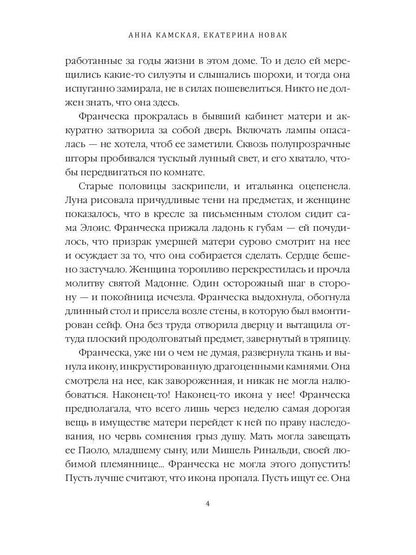 АННА КАМСКАЯ, ЕКАТЕРИНА НОВАК

работанные за годы жизни в этом доме. То и дело ей мерещились какие-то силуэты и слышались шорохи, и тогда она испуганно замирала, не в силах пошевелиться. Никто не должен знать, что она здесь.

Франческа прокралась в бывший кабинет матери и аккуратно затворила за собой дверь. Включать лампы опасалась — не хотела, чтоб ее заметили. Сквозь полупрозрачные шторы пробивался тусклый лунный свет, и его хватало, чтобы передвигаться по комнате.

Старые половицы заскрипели, и итальянка оцепенела. Луна рисовала причудливые тени на предметах, и женщине показалось, что в кресле за письменным столом сидит сама Элоис. Франческа прижала ладонь к губам — ей почудилось, что призрак умершей матери сурово смотрит на нее и осуждает за то, что она собирается сделать. Сердце бешено застучало. Женщина торопливо перекрестилась и прочла молитву святой Мадонне. Один осторожный шаг в сторону — и покойница исчезла. Франческа выдохнула, обогнула длинный стол и присела возле стены, в которую был вмонтирован сейф. Она без труда отворила дверцу и вытащила оттуда плоский продолговатый предмет, завернутый в тряпицу.

Франческа, уже ни о чем не думая, развернула ткань и вынула икону, инкрустированную драгоценными камнями. Она смотрела на нее, как завороженная, и никак не могла налюбоваться. Наконец-то! Наконец-то икона у нее! Франческа предполагала, что всего лишь через неделю самая дорогая вещь в имуществе матери перейдет к ней по праву наследования, но червь сомнения грыз душу. Мать могла завещать ее Паоло, младшему сыну, или Мишель Ринальди, своей любимой племяннице... Франческа не могла этого допустить! Пусть лучше считают, что икона пропала. Пусть ищут ее. Она

4